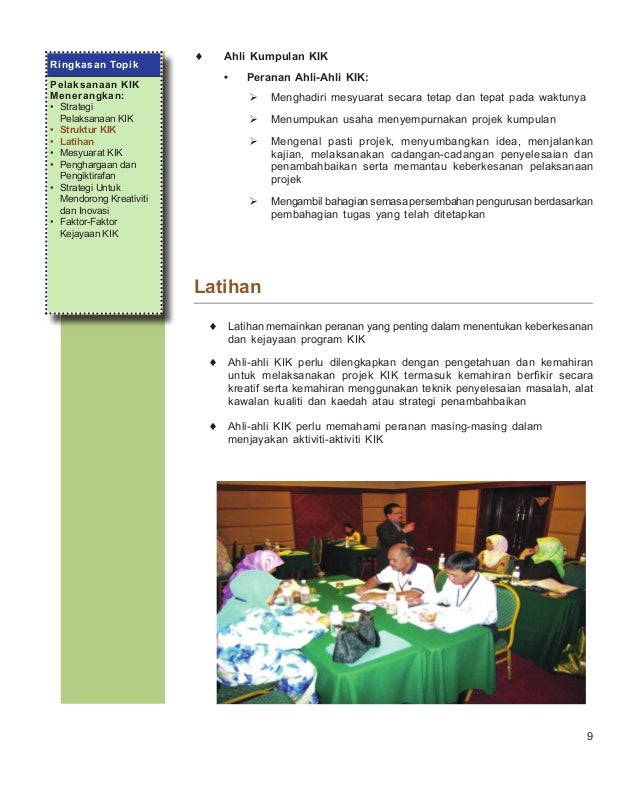 Ringkasan Topik

Pelaksanaan KIK Menerangkan:
• Strategi Pelaksanaan KIK
• Struktur KIK
• Latihan
• Mesyuarat KIK
• Penghargaan dan Pengiktirafan
• Strategi Untuk Mendorong Kreativiti dan Inovasi
• Faktor-Faktor Kejayaan KIK

♦ Ahli Kumpulan KIK
• Peranan Ahli-Ahli KIK:
➢ Menghadiri mesyuarat secara tetap dan tepat pada waktunya
➢ Menumpukan usaha menyempurnakan projek kumpulan
➢ Mengenal pasti projek, menyumbangkan idea, menjalankan kajian, melaksanakan cadangan-cadangan penyelesaian dan penambahbaikan serta memantau keberkesanan pelaksanaan projek
➢ Mengambil bahagian semasa persembahan pengurusan berdasarkan pembahagian tugas yang telah ditetapkan

Latihan

♦ Latihan memainkan peranan yang penting dalam menentukan keberkesanan dan kejayaan program KIK
♦ Ahli-ahli KIK perlu dilengkapkan dengan pengetahuan dan kemahiran untuk melaksanakan projek KIK termasuk kemahiran berfikir secara kreatif serta kemahiran menggunakan teknik penyelesaian masalah, alat kawalan kualiti dan kaedah atau strategi penambahbaikan
♦ Ahli-ahli KIK perlu memahami peranan masing-masing dalam menjayakan aktiviti-aktiviti KIK

9